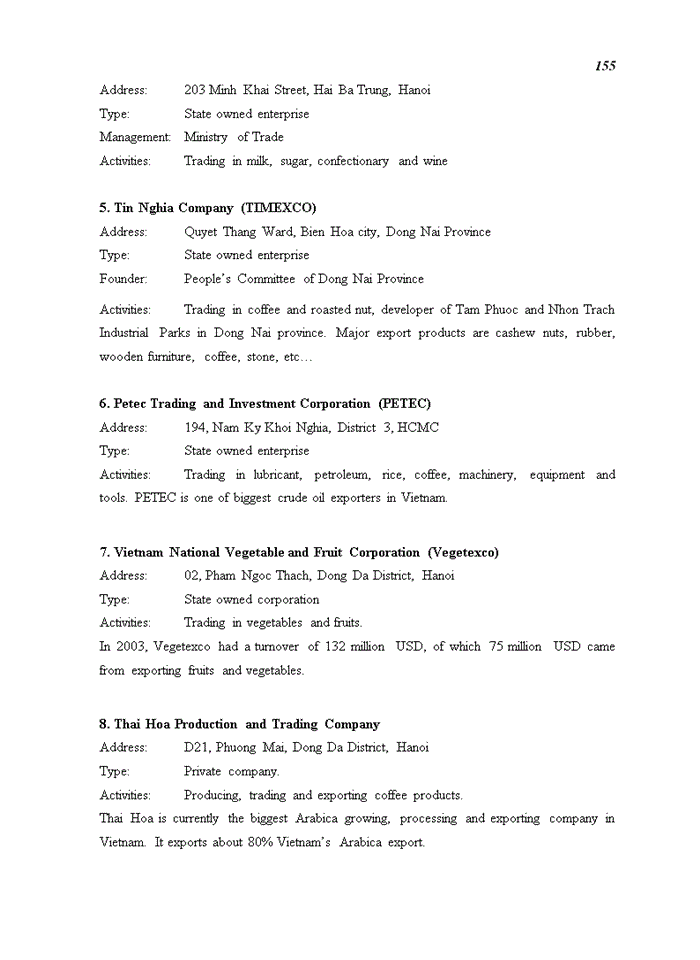 155

Address: 203 Minh Khai Street, Hai Ba Trung, Hanoi
Type: State owned enterprise
Management: Ministry of Trade
Activities: Trading in milk, sugar, confectionary and wine

5. Tin Nghia Company (TIMEXCO)
Address: Quyet Thang Ward, Bien Hoa city, Dong Nai Province
Type: State owned enterprise
Founder: People's Committee of Dong Nai Province
Activities: Trading in coffee and roasted nut, developer of Tam Phuoc and Nhon Trach Industrial Parks in Dong Nai province. Major export products are cashew nuts, rubber, wooden furniture, coffee, stone, etc…

6. Petec Trading and Investment Corporation (PETEC)
Address: 194, Nam Ky Khoi Nghia, District 3, HCMC
Type: State owned enterprise
Activities: Trading in lubricant, petroleum, rice, coffee, machinery, equipment and tools. PETEC is one of biggest crude oil exporters in Vietnam.

7. Vietnam National Vegetable and Fruit Corporation (Vegetexco)
Address: 02, Pham Ngoc Thach, Dong Da District, Hanoi
Type: State owned corporation
Activities: Trading in vegetables and fruits.
In 2003, Vegetexco had a turnover of 132 million USD, of which 75 million USD came from exporting fruits and vegetables.

8. Thai Hoa Production and Trading Company
Address: D21, Phuong Mai, Dong Da District, Hanoi
Type: Private company.
Activities: Producing, trading and exporting coffee products.
Thai Hoa is currently the biggest Arabica growing, processing and exporting company in Vietnam. It exports about 80% Vietnam's Arabica export.